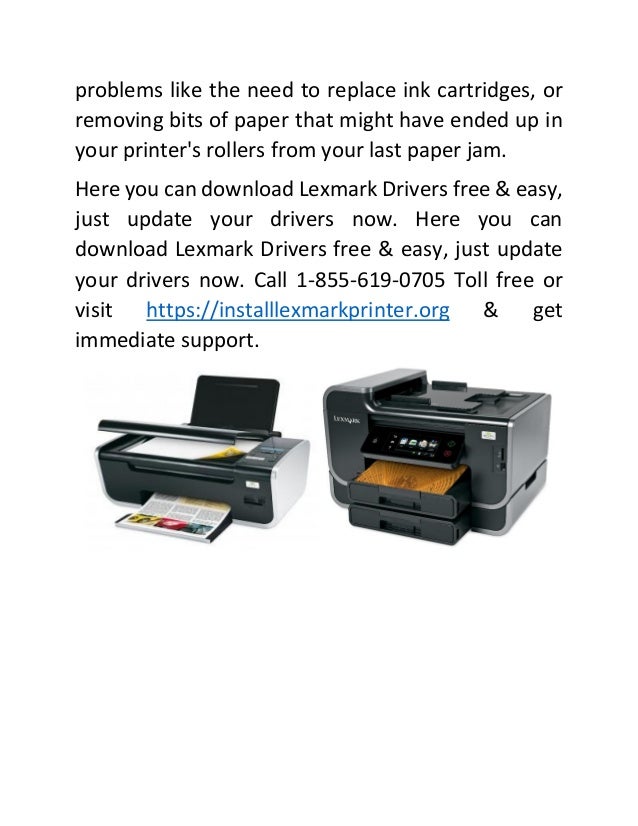 problems like the need to replace ink cartridges, or removing bits of paper that might have ended up in your printer's rollers from your last paper jam.

Here you can download Lexmark Drivers free & easy, just update your drivers now. Here you can download Lexmark Drivers free & easy, just update your drivers now. Call 1-855-619-0705 Toll free or visit https://installlexmarkprinter.org & get immediate support.

LEXMARK